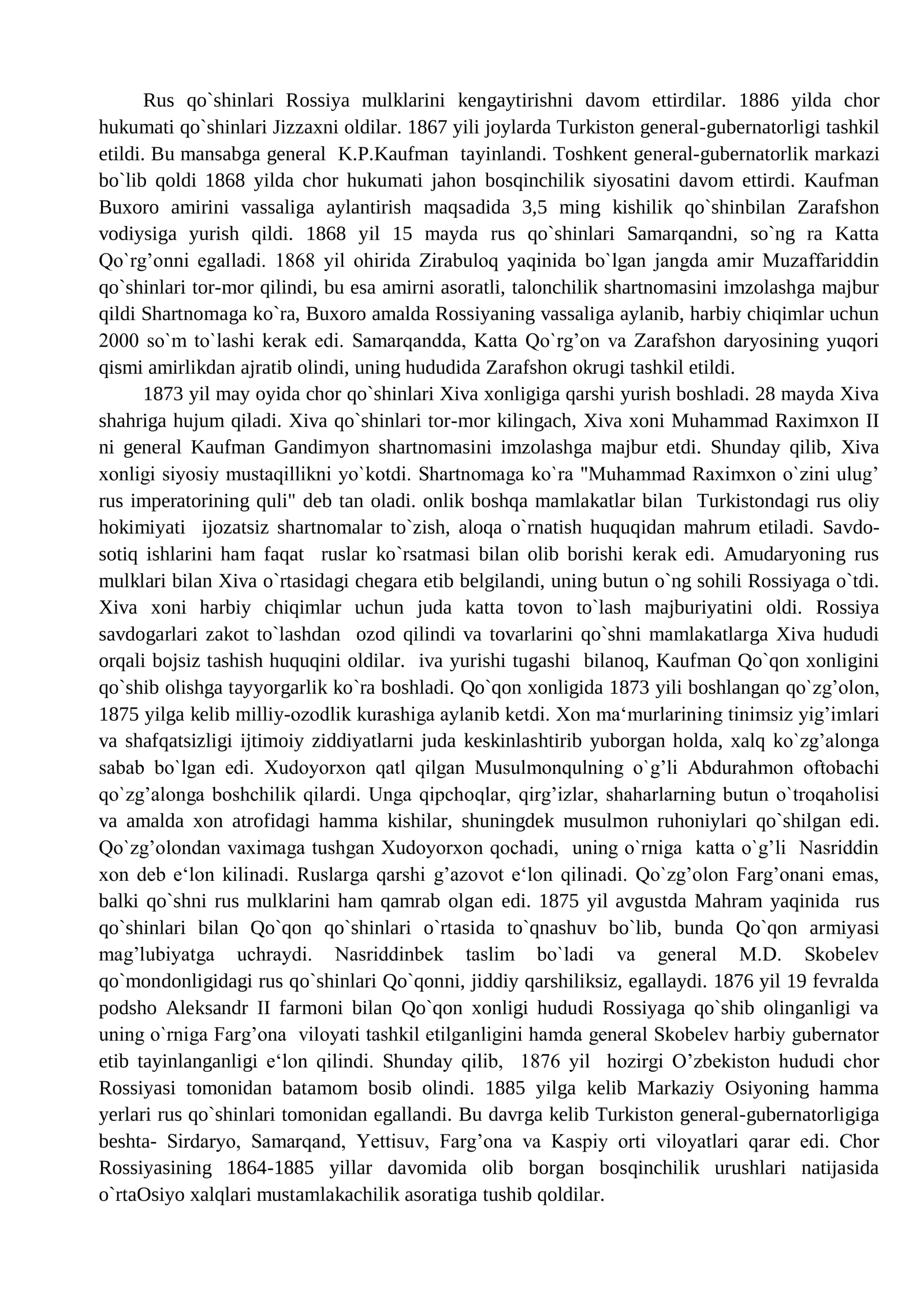 Rus qo`shinlari Rossiya mulklarini kengaytirishni davom ettirdilar. 1886 yilda chor hukumati qo`shinlari Jizzaxni oldilar. 1867 yili joylarda Turkiston general-gubernatorligi tashkil etildi. Bu mansabga general K.P.Kaufman tayinlandi. Toshkent general-gubernatorlik markazi bo`lib qoldi 1868 yilda chor hukumati jahon bosqinchilik siyosatini davom ettirdi. Kaufman Buxoro amirini vassaliga aylantirish maqsadida 3,5 ming kishilik qo`shinbilan Zarafshon vodiysiga yurish qildi. 1868 yil 15 mayda rus qo`shinlari Samarqandni, so`ng ra Katta Qo`rg'onni egalladi. 1868 yil ohirida Zirabuloq yaqinida bo`lgan jangda amir Muzaffariddin qo`shinlari tor-mor qilindi, bu esa amirni asoratli, talonchilik shartnomasini imzolashga majbur qildi Shartnomaga ko`ra, Buxoro amalda Rossiyaning vassaliga aylanib, harbiy chiqimlar uchun 2000 so`m to`lashi kerak edi. Samarqandda, Katta Qo`rg'on va Zarafshon daryosining yuqori qismi amirlikdan ajratib olindi, uning hududida Zarafshon okrugi tashkil etildi.

1873 yil may oyida chor qo`shinlari Xiva xonligiga qarshi yurish boshladi. 28 mayda Xiva shahriga hujum qiladi. Xiva qo`shinlari tor-mor kilingach, Xiva xoni Muhammad Raximxon II ni general Kaufman Gandimyon shartnomasini imzolashga majbur etdi. Shunday qilib, Xiva xonligi siyosiy mustaqillikni yo`kotdi. Shartnomaga ko`ra "Muhammad Raximxon o`zini ulug' rus imperatorining quli" deb tan oladi. onlik boshqa mamlakatlar bilan Turkistondagi rus oliy hokimiyati ijozatsiz shartnomalar to`zish, aloqa o`rnatish huquqidan mahrum etiladi. Savdo-sotiq ishlarini ham faqat ruslar ko`rsatmasi bilan olib borishi kerak edi. Amudaryoning rus mulklari bilan Xiva o`rtasidagi chegara etib belgilandi, uning butun o`ng sohili Rossiyaga o`tdi. Xiva xoni harbiy chiqimlar uchun juda katta tovon to`lash majburiyatini oldi. Rossiya savdogarlari zakot to`lashdan ozod qilindi va tovarlarini qo`shni mamlakatlarga Xiva hududi orqali bojsiz tashish huquqini oldilar. iva yurishi tugashi bilanoq, Kaufman Qo`qon xonligini qo`shib olishga tayyorgarlik ko`ra boshladi. Qo`qon xonligida 1873 yili boshlangan qo`zg'olon, 1875 yilga kelib milliy-ozodlik kurashiga aylanib ketdi. Xon ma'murlarining tinimsiz yig'imlari va shafqatsizligi ijtimoiy ziddiyatlarni juda keskinlashtirib yuborgan holda, xalq ko`zg'alonga sabab bo`lgan edi. Xudoyorxon qatl qilgan Musulmonqulning o`g'li Abdurahmon oftobachi qo`zg'alonga boshchilik qilardi. Unga qipchoqlar, qirg'izlar, shaharlarning butun o`troqaholisi va amalda xon atrofidagi hamma kishilar, shuningdek musulmon ruhoniylari qo`shilgan edi. Qo`zg'olondan vaximaga tushgan Xudoyorxon qochadi, uning o`rniga katta o`g'li Nasriddin xon deb e'lon kilinadi. Ruslarga qarshi g'azovot e'lon qilinadi. Qo`zg'olon Farg'onani emas, balki qo`shni rus mulklarini ham qamrab olgan edi. 1875 yil avgustda Mahram yaqinida rus qo`shinlari bilan Qo`qon qo`shinlari o`rtasida to`qnashuv bo`lib, bunda Qo`qon armiyasi mag'lubiyatga uchraydi. Nasriddinbek taslim bo`ladi va general M.D. Skobelev qo`mondonligidagi rus qo`shinlari Qo`qonni, jiddiy qarshiliksiz, egallaydi. 1876 yil 19 fevralda podsho Aleksandr II farmoni bilan Qo`qon xonligi hududi Rossiyaga qo`shib olinganligi va uning o`rniga Farg'ona viloyati tashkil etilganligini hamda general Skobelev harbiy gubernator etib tayinlanganligi e'lon qilindi. Shunday qilib, 1876 yil hozirgi O'zbekiston hududi chor Rossiyasi tomonidan batamom bosib olindi. 1885 yilga kelib Markaziy Osiyoning hamma yerlari rus qo`shinlari tomonidan egallandi. Bu davrga kelib Turkiston general-gubernatorligiga beshta- Sirdaryo, Samarqand, Yettisuv, Farg'ona va Kaspiy orti viloyatlari qarar edi. Chor Rossiyasining 1864-1885 yillar davomida olib borgan bosqinchilik urushlari natijasida o`rtaOsiyo xalqlari mustamlakachilik asoratiga tushib qoldilar.